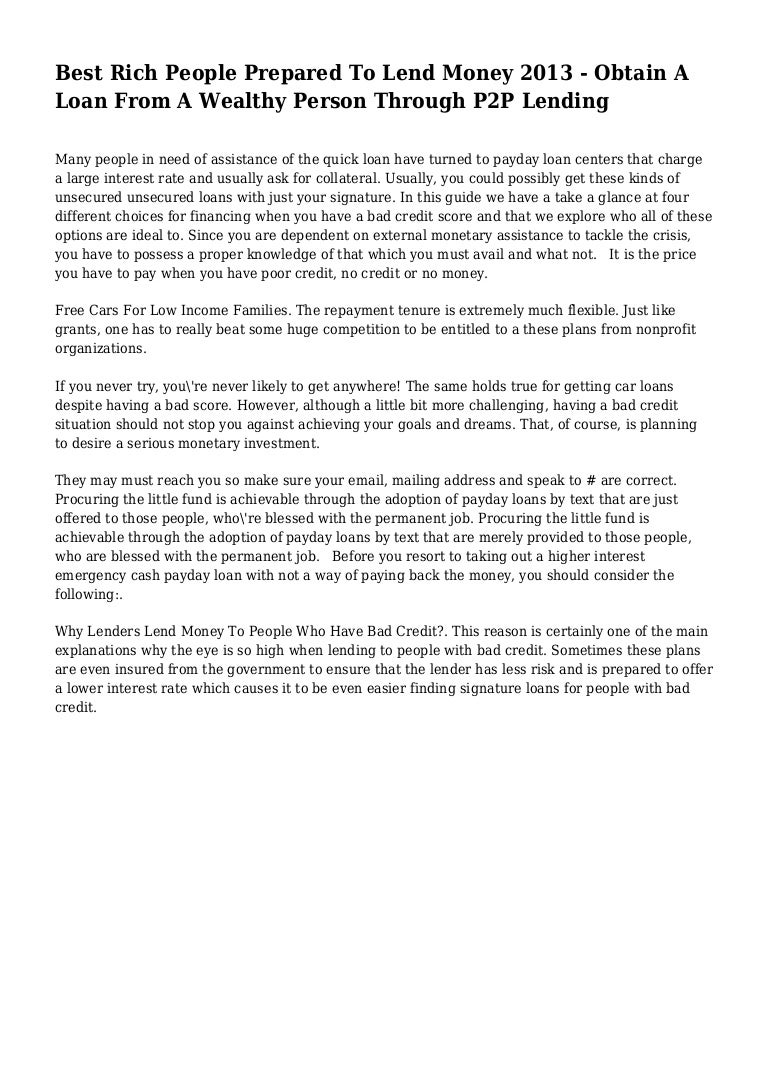 Best Rich People Prepared To Lend Money 2013 - Obtain A Loan From A Wealthy Person Through P2P Lending

Many people in need of assistance of the quick loan have turned to payday loan centers that charge a large interest rate and usually ask for collateral. Usually, you could possibly get these kinds of unsecured unsecured loans with just your signature. In this guide we have a take a glance at four different choices for financing when you have a bad credit score and that we explore who all of these options are ideal to. Since you are dependent on external monetary assistance to tackle the crisis, you have to possess a proper knowledge of that which you must avail and what not.   It is the price you have to pay when you have poor credit, no credit or no money.

Free Cars For Low Income Families. The repayment tenure is extremely much flexible. Just like grants, one has to really beat some huge competition to be entitled to a these plans from nonprofit organizations.

If you never try, you\'re never likely to get anywhere! The same holds true for getting car loans despite having a bad score. However, although a little bit more challenging, having a bad credit situation should not stop you against achieving your goals and dreams. That, of course, is planning to desire a serious monetary investment.

They may must reach you so make sure your email, mailing address and speak to # are correct. Procuring the little fund is achievable through the adoption of payday loans by text that are just offered to those people, who\'re blessed with the permanent job. Procuring the little fund is achievable through the adoption of payday loans by text that are merely provided to those people, who are blessed with the permanent job.   Before you resort to taking out a higher interest emergency cash payday loan with not a way of paying back the money, you should consider the following:.

Why Lenders Lend Money To People Who Have Bad Credit?. This reason is certainly one of the main explanations why the eye is so high when lending to people with bad credit. Sometimes these plans are even insured from the government to ensure that the lender has less risk and is prepared to offer a lower interest rate which causes it to be even easier finding signature loans for people with bad credit.